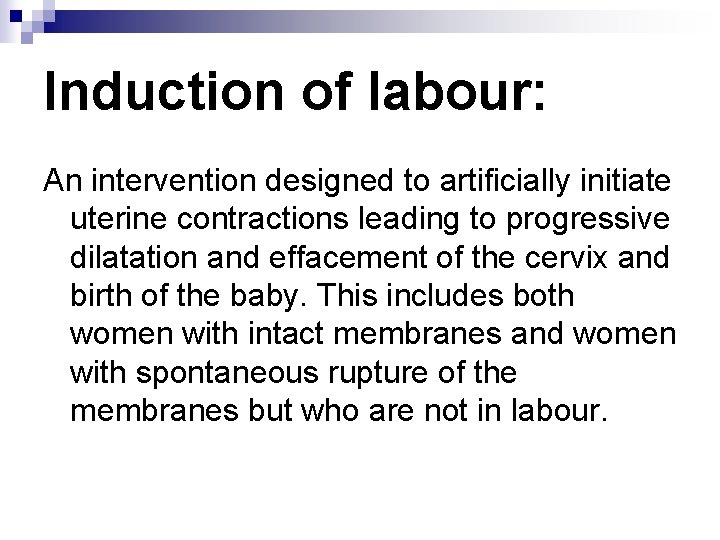 Induction of labour:

An intervention designed to artificially initiate uterine contractions leading to progressive dilatation and effacement of the cervix and birth of the baby. This includes both women with intact membranes and women with spontaneous rupture of the membranes but who are not in labour.